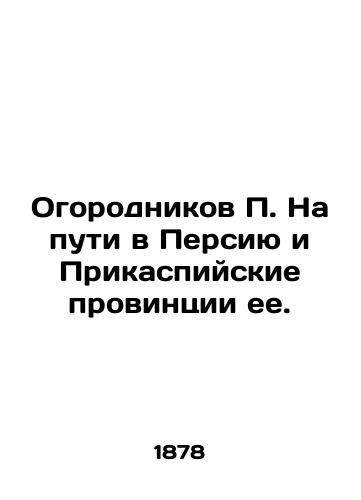 Огородников П. На пути в Персию и Прикаспийские провинции ее.

1878